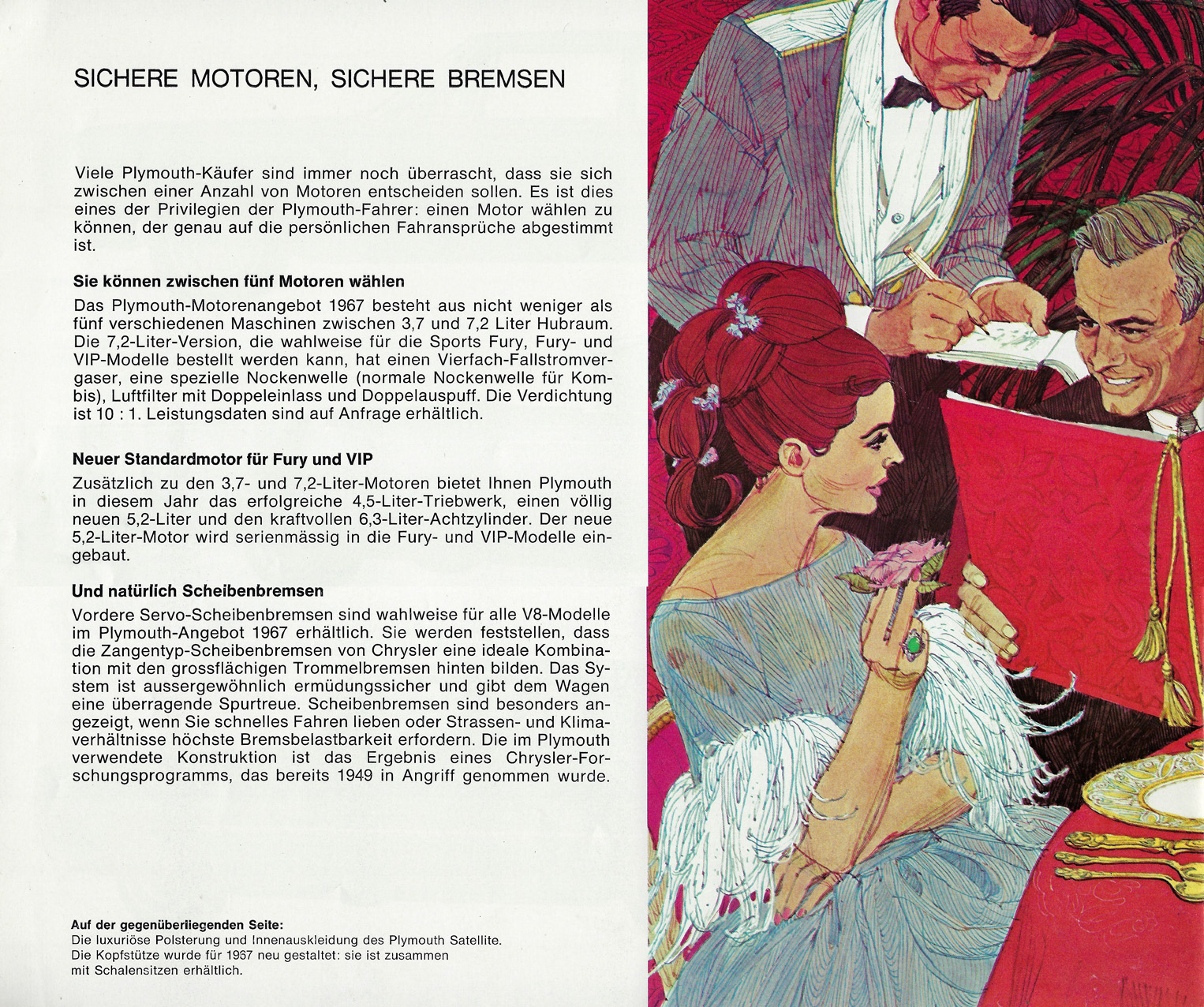 SICHERE MOTOREN, SICHERE BREMSEN

Viele Plymouth-Käufer sind immer noch überrascht, dass sie sich zwischen einer Anzahl von Motoren entscheiden sollen. Es ist dies eines der Privilegien der Plymouth-Fahrer: einen Motor wählen zu können, der genau auf die persönlichen Fahransprüche abgestimmt ist.

Sie können zwischen fünf Motoren wählen

Das Plymouth-Motorenangebot 1967 besteht aus nicht weniger als fünf verschiedenen Maschinen zwischen 3,7 und 7,2 Liter Hubraum. Die 7,2-Liter-Version, die wahlweise für die Sports Fury, Fury- und VIP-Modelle bestellt werden kann, hat einen Vierfach-Fallstromvergaser, eine spezielle Nockenwelle (normale Nockenwelle für Kombis), Luftfilter mit Doppeleinlass und Doppelauspuff. Die Verdichtung ist 10 : 1. Leistungsdaten sind auf Anfrage erhältlich.

Neuer Standardmotor für Fury und VIP

Zusätzlich zu den 3,7- und 7,2-Liter-Motoren bietet Ihnen Plymouth in diesem Jahr das erfolgreiche 4,5-Liter-Triebwerk, einen völlig neuen 5,2-Liter und den kraftvollen 6,3-Liter-Achtzylinder. Der neue 5,2-Liter-Motor wird serienmässig in die Fury- und VIP-Modelle eingebaut.

Und natürlich Scheibenbremsen

Vordere Servo-Scheibenbremsen sind wahlweise für alle V8-Modelle im Plymouth-Angebot 1967 erhältlich. Sie werden feststellen, dass die Zangentyp-Scheibenbremsen von Chrysler eine ideale Kombination mit den grossflächigen Trommelbremsen hinten bilden. Das System ist aussergewöhnlich ermüdungssicher und gibt dem Wagen eine überragende Spurtreue. Scheibenbremsen sind besonders angezeigt, wenn Sie schnelles Fahren lieben oder Strassen- und Klimaverhältnisse höchste Bremsbelastbarkeit erfordern. Die im Plymouth verwendete Konstruktion ist das Ergebnis eines Chrysler-Forschungsprogramms, das bereits 1949 in Angriff genommen wurde.

Auf der gegenüberliegenden Seite:
Die luxuriöse Polsterung und Innenauskleidung des Plymouth Satellite. Die Kopfstütze wurde für 1967 neu gestaltet: sie ist zusammen mit Schalensitzen erhältlich.